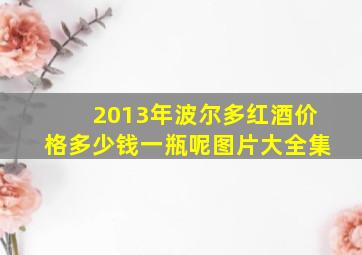 2013年波尔多红酒价格多少钱一瓶呢图片大全集